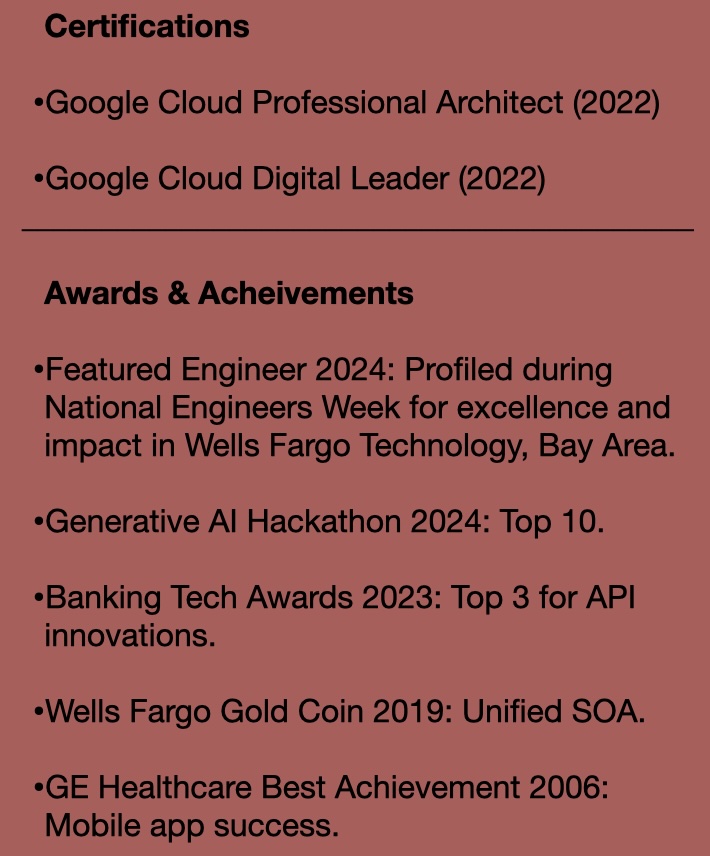 Certifications

• Google Cloud Professional Architect (2022)

• Google Cloud Digital Leader (2022)

Awards & Acheivements

• Featured Engineer 2024: Profiled during National Engineers Week for excellence and impact in Wells Fargo Technology, Bay Area.

• Generative AI Hackathon 2024: Top 10.

• Banking Tech Awards 2023: Top 3 for API innovations.

• Wells Fargo Gold Coin 2019: Unified SOA.

• GE Healthcare Best Achievement 2006: Mobile app success.